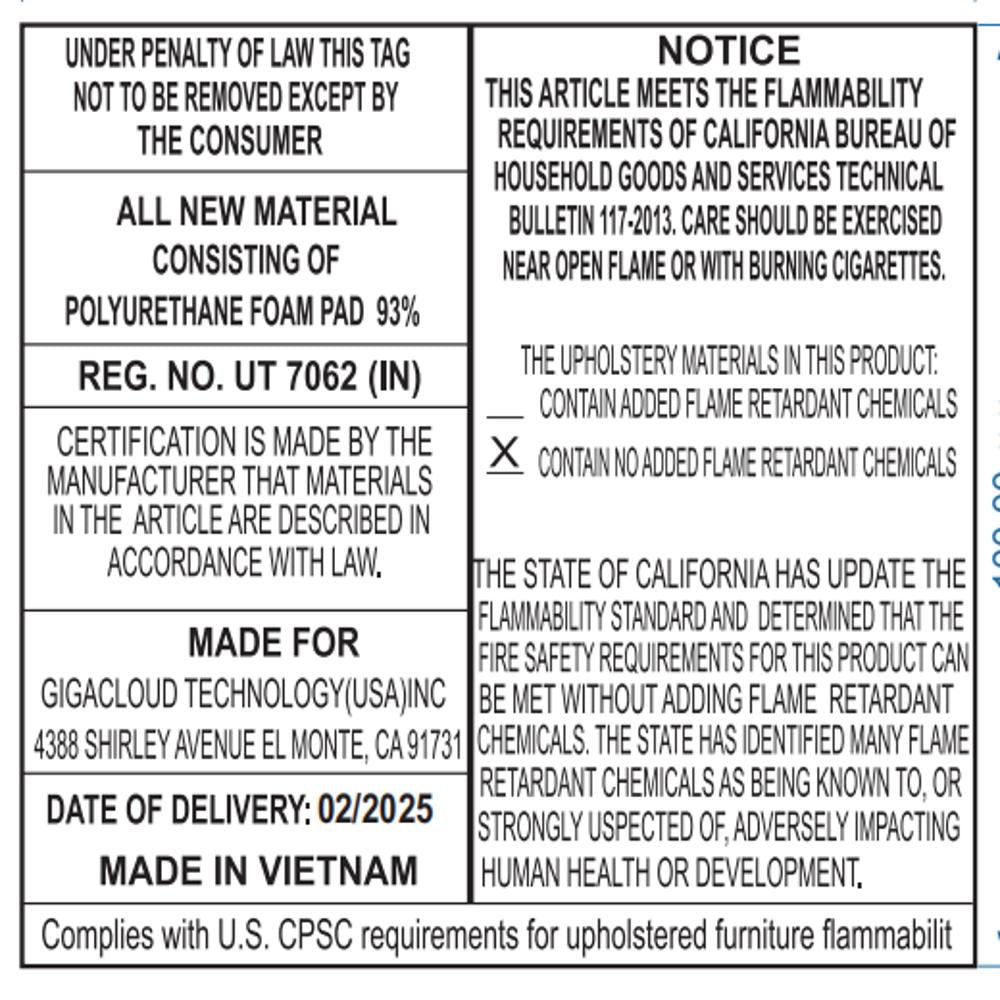 UNDER PENALTY OF LAW THIS TAG NOT TO BE REMOVED EXCEPT BY THE CONSUMER

ALL NEW MATERIAL CONSISTING OF POLYURETHANE FOAM PAD 93%

REG. NO. UT 7062 (IN)

CERTIFICATION IS MADE BY THE MANUFACTURER THAT MATERIALS IN THE ARTICLE ARE DESCRIBED IN ACCORDANCE WITH LAW.

MADE FOR
GIGACLOUD TECHNOLOGY(USA)INC
4388 SHIRLEY AVENUE EL MONTE, CA 91731

DATE OF DELIVERY: 02/2025

MADE IN VIETNAM

NOTICE
THIS ARTICLE MEETS THE FLAMMABILITY REQUIREMENTS OF CALIFORNIA BUREAU OF HOUSEHOLD GOODS AND SERVICES TECHNICAL BULLETIN 117-2013. CARE SHOULD BE EXERCISED NEAR OPEN FLAME OR WITH BURNING CIGARETTES.

THE UPHOLSTERY MATERIALS IN THIS PRODUCT:
___ CONTAIN ADDED FLAME RETARDANT CHEMICALS
X CONTAIN NO ADDED FLAME RETARDANT CHEMICALS

THE STATE OF CALIFORNIA HAS UPDATE THE FLAMMABILITY STANDARD AND DETERMINED THAT THE FIRE SAFETY REQUIREMENTS FOR THIS PRODUCT CAN BE MET WITHOUT ADDING FLAME RETARDANT CHEMICALS. THE STATE HAS IDENTIFIED MANY FLAME RETARDANT CHEMICALS AS BEING KNOWN TO, OR STRONGLY USPECTED OF, ADVERSELY IMPACTING HUMAN HEALTH OR DEVELOPMENT.

Complies with U.S. CPSC requirements for upholstered furniture flammabilit